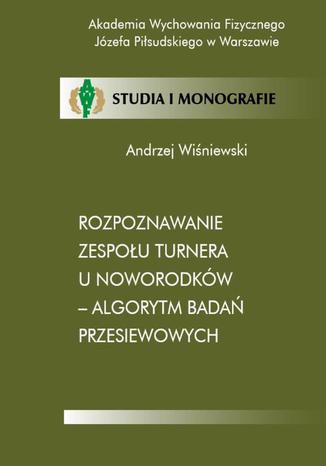 Akademia Wychowania Fizycznego
Józefa Piłsudskiego w Warszawie

AWF

STUDIA I MONOGRAFIE

Andrzej Wiśniewski

ROZPOZNAWANIE ZESPOŁU TURNERA U NOWORODKÓW – ALGORYTM BADAŃ PRZESIEWOWYCH